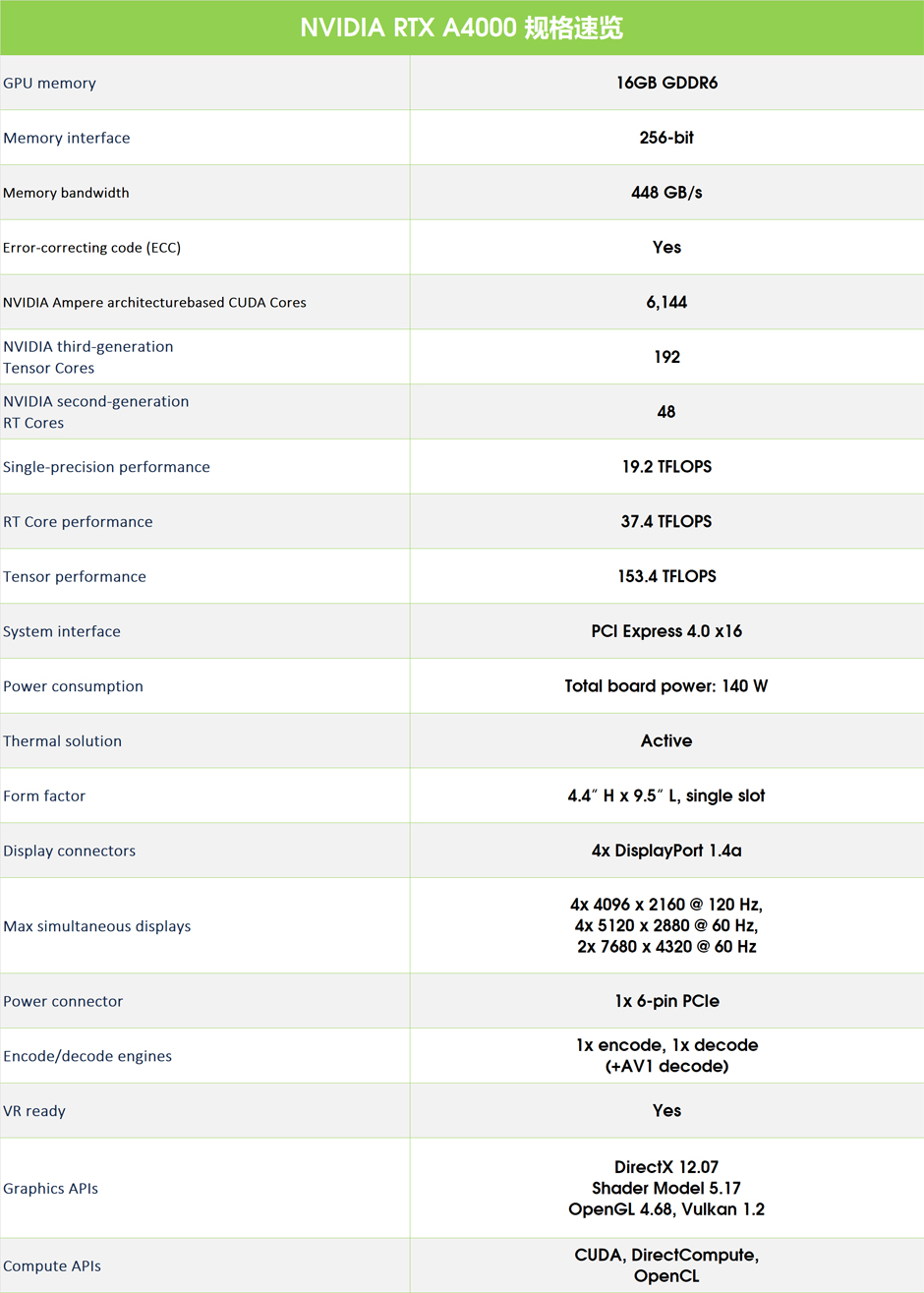 | NVIDIA RTX A4000 规格速览 | |
|---|---|
| GPU memory | 16GB GDDR6 |
| Memory interface | 256-bit |
| Memory bandwidth | 448 GB/s |
| Error-correcting code (ECC) | Yes |
| NVIDIA Ampere architecturebased CUDA Cores | 6,144 |
| NVIDIA third-generation Tensor Cores | 192 |
| NVIDIA second-generation RT Cores | 48 |
| Single-precision performance | 19.2 TFLOPS |
| RT Core performance | 37.4 TFLOPS |
| Tensor performance | 153.4 TFLOPS |
| System interface | PCI Express 4.0 x16 |
| Power consumption | Total board power: 140 W |
| Thermal solution | Active |
| Form factor | 4.4″ H x 9.5″ L, single slot |
| Display connectors | 4x DisplayPort 1.4a |
| Max simultaneous displays | 4x 4096 x 2160 @ 120 Hz, 4x 5120 x 2880 @ 60 Hz, 2x 7680 x 4320 @ 60 Hz |
| Power connector | 1x 6-pin PCIe |
| Encode/decode engines | 1x encode, 1x decode (+AV1 decode) |
| VR ready | Yes |
| Graphics APIs | DirectX 12.07 Shader Model 5.17 OpenGL 4.68, Vulkan 1.2 |
| Compute APIs | CUDA, DirectCompute, OpenCL |